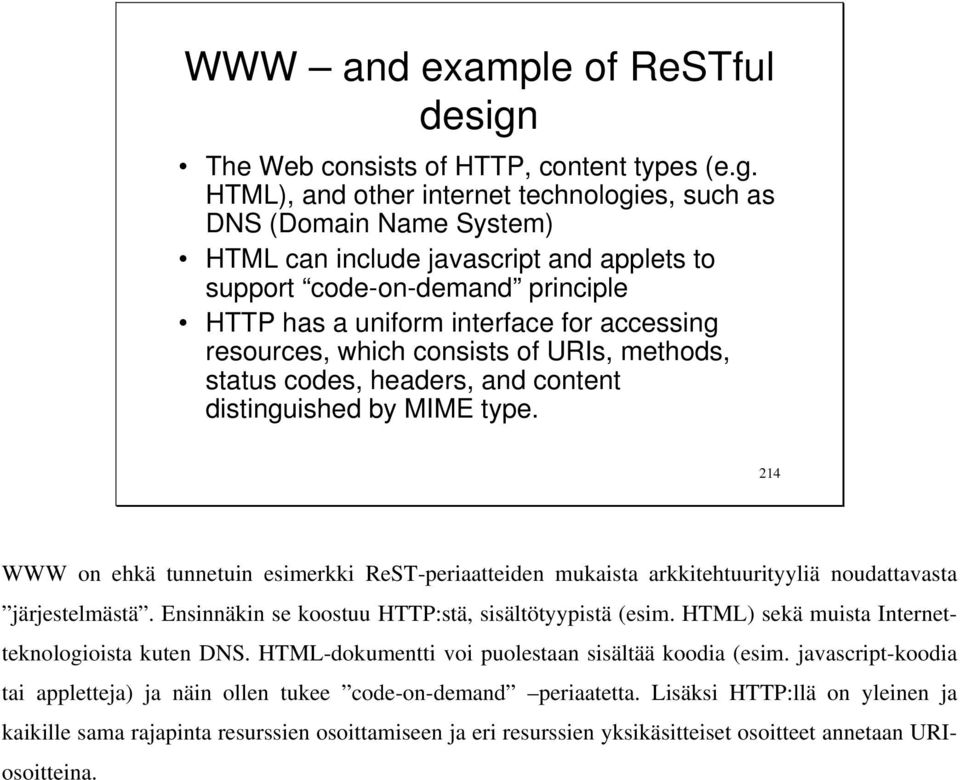 WWW – and example of ReSTful design

• The Web consists of HTTP, content types (e.g. HTML), and other internet technologies, such as DNS (Domain Name System)
• HTML can include javascript and applets to support “code-on-demand” principle
• HTTP has a uniform interface for accessing resources, which consists of URIs, methods, status codes, headers, and content distinguished by MIME type.

214

WWW on ehkä tunnetuin esimerkki ReST-periaatteiden mukaista arkkitehtuurityyliä noudattavasta ”järjestelmästä”. Ensinnäkin se koostuu HTTP:stä, sisältötyypistä (esim. HTML) sekä muista Internet-teknologioista kuten DNS. HTML-dokumentti voi puolestaan sisältää koodia (esim. javascript-koodia tai appletteja) ja näin ollen tukee ”code-on-demand” –periaatetta. Lisäksi HTTP:llä on yleinen ja kaikille sama rajapinta resurssien osoittamiseen ja eri resurssien yksikäsitteiset osoitteet annetaan URI-osoitteina.